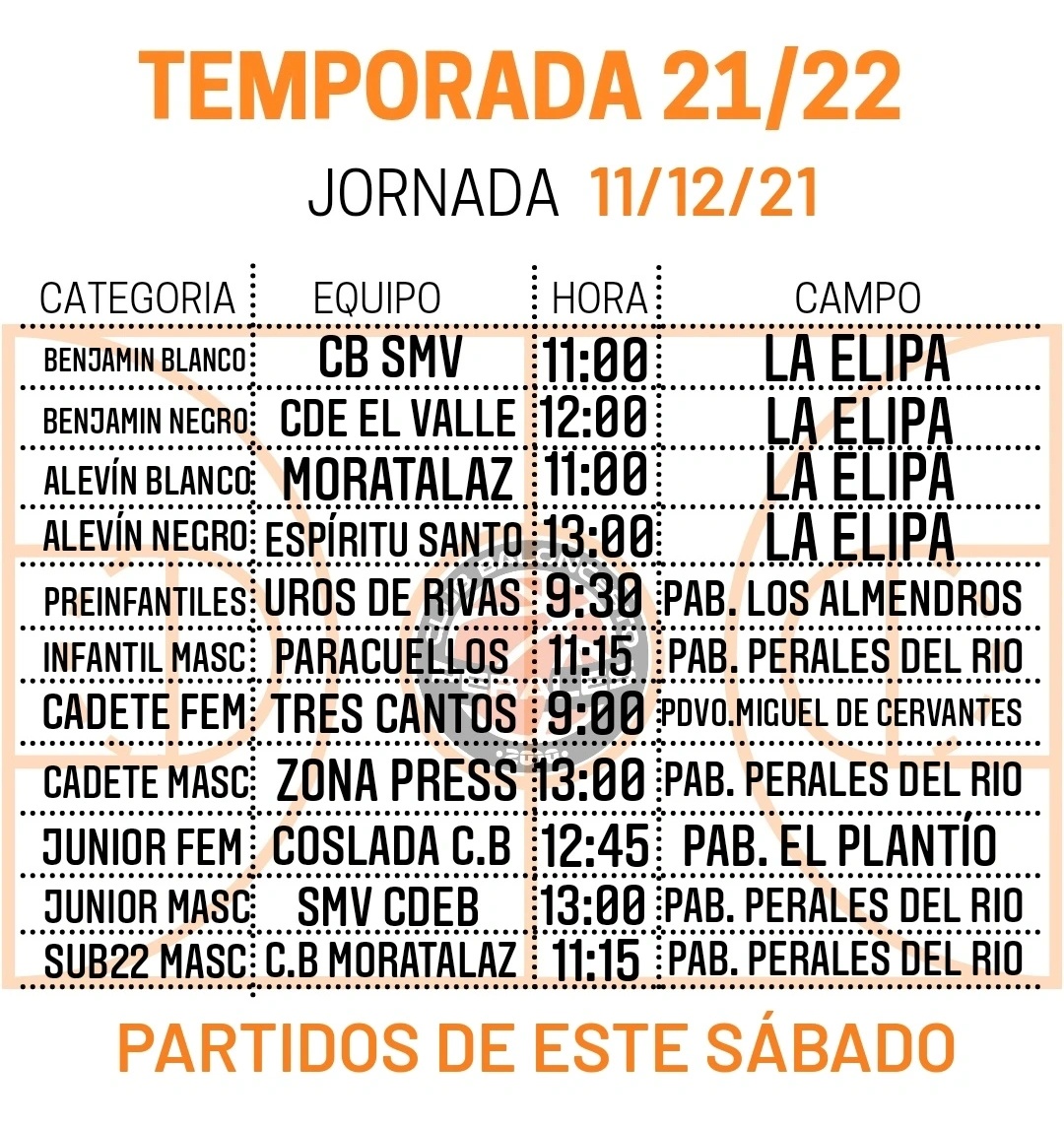 TEMPORADA 21/22

JORNADA 11/12/21

| CATEGORIA | EQUIPO | HORA | CAMPO |
|---|---|---|---|
| BENJAMIN BLANCO | CB SMV | 11:00 | LA ELIPA |
| BENJAMIN NEGRO | CDE EL VALLE | 12:00 | LA ELIPA |
| ALEVÍN BLANCO | MORATALAZ | 11:00 | LA ELIPA |
| ALEVÍN NEGRO | ESPÍRITU SANTO | 13:00 | LA ELIPA |
| PREINFANTILES | UROS DE RIVAS | 9:30 | PAB. LOS ALMENDROS |
| INFANTIL MASC | PARACUELLOS | 11:15 | PAB. PERALES DEL RIO |
| CADETE FEM | TRES CANTOS | 9:00 | PDVO.MIGUEL DE CERVANTES |
| CADETE MASC | ZONA PRESS | 13:00 | PAB. PERALES DEL RIO |
| JUNIOR FEM | COSLADA C.B | 12:45 | PAB. EL PLANTÍO |
| JUNIOR MASC | SMV CDEB | 13:00 | PAB. PERALES DEL RIO |
| SUB22 MASC | C.B MORATALAZ | 11:15 | PAB. PERALES DEL RIO |

PARTIDOS DE ESTE SÁBADO